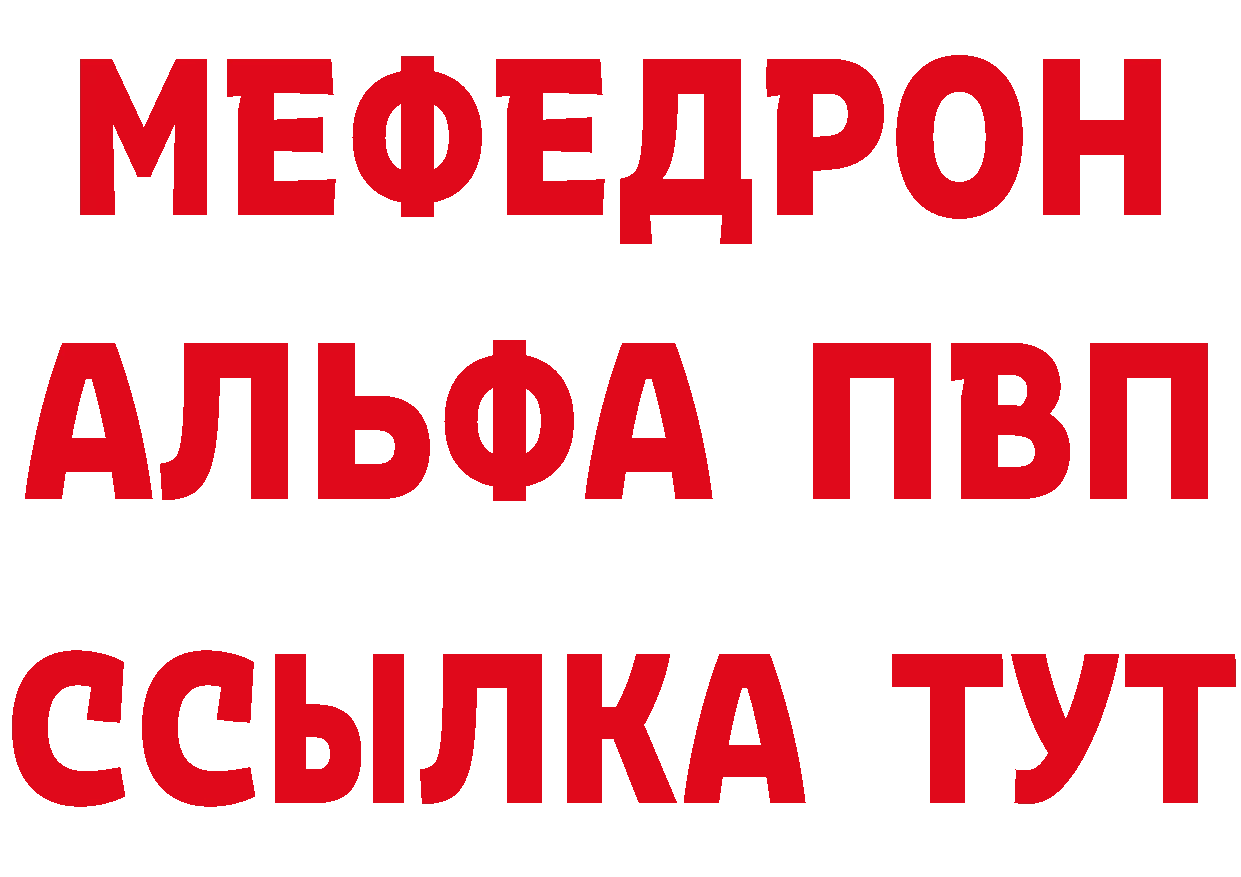 МЕФЕДРОН
АЛЬФА ПВП
ССЫЛКА ТУТ